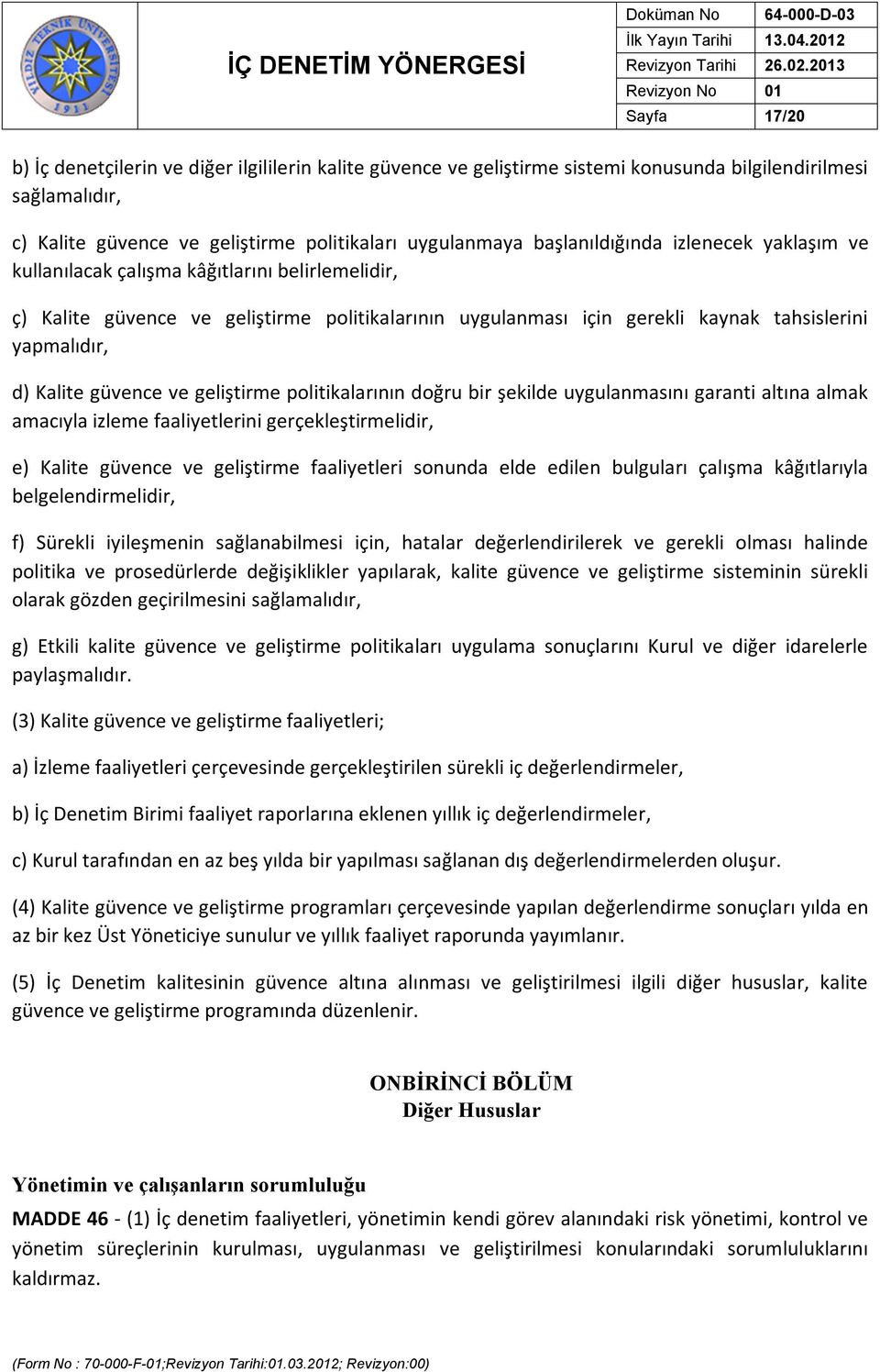 YILDIZ TEKNİK ÜNİVERSİTESİ 1911

İÇ DENETİM YÖNERGESİ

| Doküman No | 64-000-D-03 |
|---|---|
| İlk Yayın Tarihi | 13.04.2012 |
| Revizyon Tarihi | 26.02.2013 |
| Revizyon No | 01 |
| Sayfa | 17/20 |

b) İç denetçilerin ve diğer ilgililerin kalite güvence ve geliştirme sistemi konusunda bilgilendirilmesi sağlamalıdır,

c) Kalite güvence ve geliştirme politikaları uygulanmaya başlanıldığında izlenecek yaklaşım ve kullanılacak çalışma kâğıtlarını belirlemelidir,

ç) Kalite güvence ve geliştirme politikalarının uygulanması için gerekli kaynak tahsislerini yapmalıdır,

d) Kalite güvence ve geliştirme politikalarının doğru bir şekilde uygulanmasını garanti altına almak amacıyla izleme faaliyetlerini gerçekleştirmelidir,

e) Kalite güvence ve geliştirme faaliyetleri sonunda elde edilen bulguları çalışma kâğıtlarıyla belgelendirmelidir,

f) Sürekli iyileşmenin sağlanabilmesi için, hatalar değerlendirilerek ve gerekli olması halinde politika ve prosedürlerde değişiklikler yapılarak, kalite güvence ve geliştirme sisteminin sürekli olarak gözden geçirilmesini sağlamalıdır,

g) Etkili kalite güvence ve geliştirme politikaları uygulama sonuçlarını Kurul ve diğer idarelerle paylaşmalıdır.

(3) Kalite güvence ve geliştirme faaliyetleri;

a) İzleme faaliyetleri çerçevesinde gerçekleştirilen sürekli iç değerlendirmeler,

b) İç Denetim Birimi faaliyet raporlarına eklenen yıllık iç değerlendirmeler,

c) Kurul tarafından en az beş yılda bir yapılması sağlanan dış değerlendirmelerden oluşur.

(4) Kalite güvence ve geliştirme programları çerçevesinde yapılan değerlendirme sonuçları yılda en az bir kez Üst Yöneticiye sunulur ve yıllık faaliyet raporunda yayımlanır.

(5) İç Denetim kalitesinin güvence altına alınması ve geliştirilmesi ilgili diğer hususlar, kalite güvence ve geliştirme programında düzenlenir.

ONBİRİNCİ BÖLÜM
Diğer Hususlar

Yönetimin ve çalışanların sorumluluğu

MADDE 46 - (1) İç denetim faaliyetleri, yönetimin kendi görev alanındaki risk yönetimi, kontrol ve yönetim süreçlerinin kurulması, uygulanması ve geliştirilmesi konularındaki sorumluluklarını kaldırmaz.

(Form No : 70-000-F-01;Revizyon Tarihi:01.03.2012; Revizyon:00)